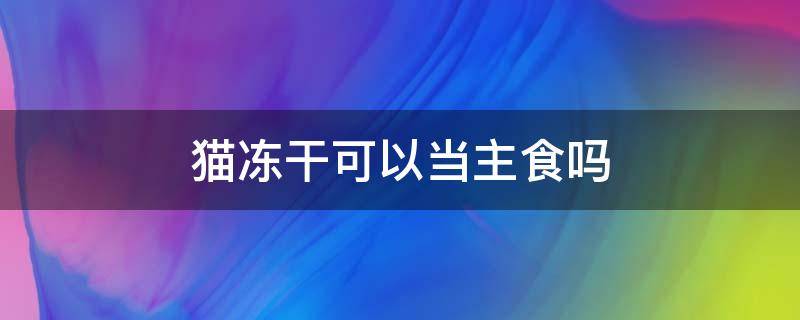 猫冻干可以当主食吗